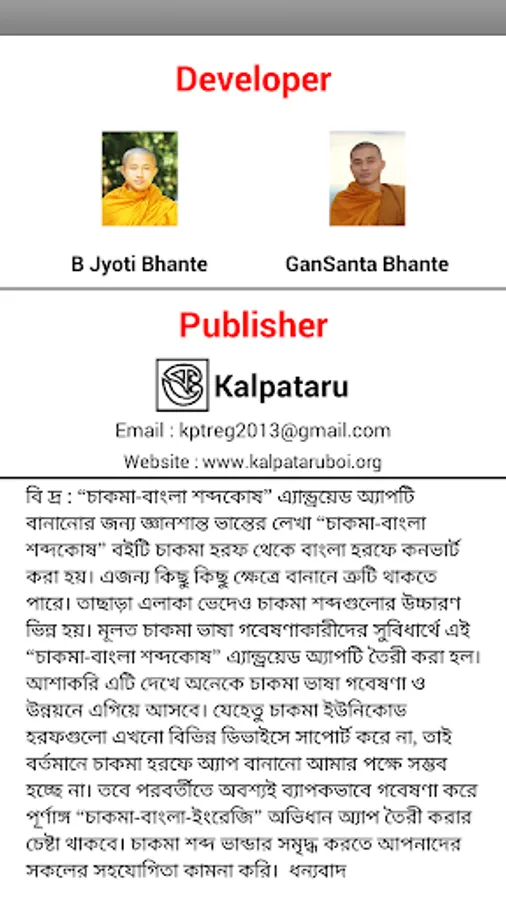 Developer

B Jyoti Bhante

GanSanta Bhante

Publisher

Kalpataru

Email : kptreg2013@gmail.com

Website : www.kalpataruboi.org

বি দ্র : "চাকমা-বাংলা শব্দকোষ" এ্যান্ড্রয়েড অ্যাপটি বানানোর জন্য জ্ঞানশান্ত ভান্তের লেখা "চাকমা-বাংলা শব্দকোষ" বইটি চাকমা হরফ থেকে বাংলা হরফে কনভার্ট করা হয়। এজন্য কিছু কিছু ক্ষেত্রে বানানে ত্রুটি থাকতে পারে। তাছাড়া এলাকা ভেদেও চাকমা শব্দগুলোর উচ্চারণ ভিন্ন হয়। মূলত চাকমা ভাষা গবেষণাকারীদের সুবিধার্থে এই "চাকমা-বাংলা শব্দকোষ" এ্যান্ড্রয়েড অ্যাপটি তৈরী করা হল। আশাকরি এটি দেখে অনেকে চাকমা ভাষা গবেষণা ও উন্নয়নে এগিয়ে আসবে। যেহেতু চাকমা ইউনিকোড হরফগুলো এখনো বিভিন্ন ডিভাইসে সাপোর্ট করে না, তাই বর্তমানে চাকমা হরফে অ্যাপ বানানো আমার পক্ষে সম্ভব হচ্ছে না। তবে পরবর্তীতে অবশ্যই ব্যাপকভাবে গবেষণা করে পূর্ণাঙ্গ "চাকমা-বাংলা-ইংরেজি" অভিধান অ্যাপ তৈরী করার চেষ্টা থাকবে। চাকমা শব্দ ভান্ডার সমৃদ্ধ করতে আপনাদের সকলের সহযোগিতা কামনা করি। ধন্যবাদ